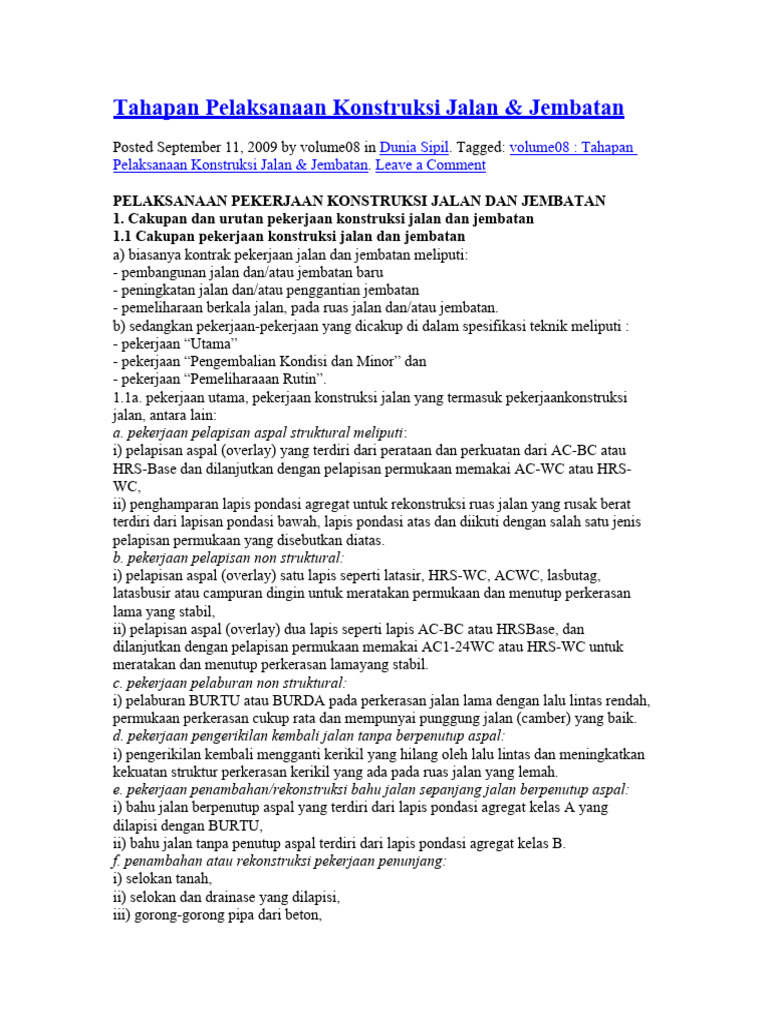 Tahapan Pelaksanaan Konstruksi Jalan & Jembatan

Posted September 11, 2009 by volume08 in Dunia Sipil. Tagged: volume08 : Tahapan Pelaksanaan Konstruksi Jalan & Jembatan. Leave a Comment

PELAKSANAAN PEKERJAAN KONSTRUKSI JALAN DAN JEMBATAN
1. Cakupan dan urutan pekerjaan konstruksi jalan dan jembatan
1.1 Cakupan pekerjaan konstruksi jalan dan jembatan
a) biasanya kontrak pekerjaan jalan dan jembatan meliputi:
- pembangunan jalan dan/atau jembatan baru
- peningkatan jalan dan/atau penggantian jembatan
- pemeliharaan berkala jalan, pada ruas jalan dan/atau jembatan.
b) sedangkan pekerjaan-pekerjaan yang dicakup di dalam spesifikasi teknik meliputi :
- pekerjaan "Utama"
- pekerjaan "Pengembalian Kondisi dan Minor" dan
- pekerjaan "Pemeliharaaan Rutin".
1.1a. pekerjaan utama, pekerjaan konstruksi jalan yang termasuk pekerjaankonstruksi jalan, antara lain:
a. pekerjaan pelapisan aspal struktural meliputi:
i) pelapisan aspal (overlay) yang terdiri dari perataan dan perkuatan dari AC-BC atau HRS-Base dan dilanjutkan dengan pelapisan permukaan memakai AC-WC atau HRS-WC,
ii) penghamparan lapis pondasi agregat untuk rekonstruksi ruas jalan yang rusak berat terdiri dari lapisan pondasi bawah, lapis pondasi atas dan diikuti dengan salah satu jenis pelapisan permukaan yang disebutkan diatas.
b. pekerjaan pelapisan non struktural:
i) pelapisan aspal (overlay) satu lapis seperti latasir, HRS-WC, ACWC, lasbutag, latasbusir atau campuran dingin untuk meratakan permukaan dan menutup perkerasan lama yang stabil,
ii) pelapisan aspal (overlay) dua lapis seperti lapis AC-BC atau HRSBase, dan dilanjutkan dengan pelapisan permukaan memakai AC1-24WC atau HRS-WC untuk meratakan dan menutup perkerasan lamayang stabil.
c. pekerjaan pelaburan non struktural:
i) pelaburan BURTU atau BURDA pada perkerasan jalan lama dengan lalu lintas rendah, permukaan perkerasan cukup rata dan mempunyai punggung jalan (camber) yang baik.
d. pekerjaan pengerikilan kembali jalan tanpa berpenutup aspal:
i) pengerikilan kembali mengganti kerikil yang hilang oleh lalu lintas dan meningkatkan kekuatan struktur perkerasan kerikil yang ada pada ruas jalan yang lemah.
e. pekerjaan penambahan/rekonstruksi bahu jalan sepanjang jalan berpenutup aspal:
i) bahu jalan berpenutup aspal yang terdiri dari lapis pondasi agregat kelas A yang dilapisi dengan BURTU,
ii) bahu jalan tanpa penutup aspal terdiri dari lapis pondasi agregat kelas B.
f. penambahan atau rekonstruksi pekerjaan penunjang:
i) selokan tanah,
ii) selokan dan drainase yang dilapisi,
iii) gorong-gorong pipa dari beton,